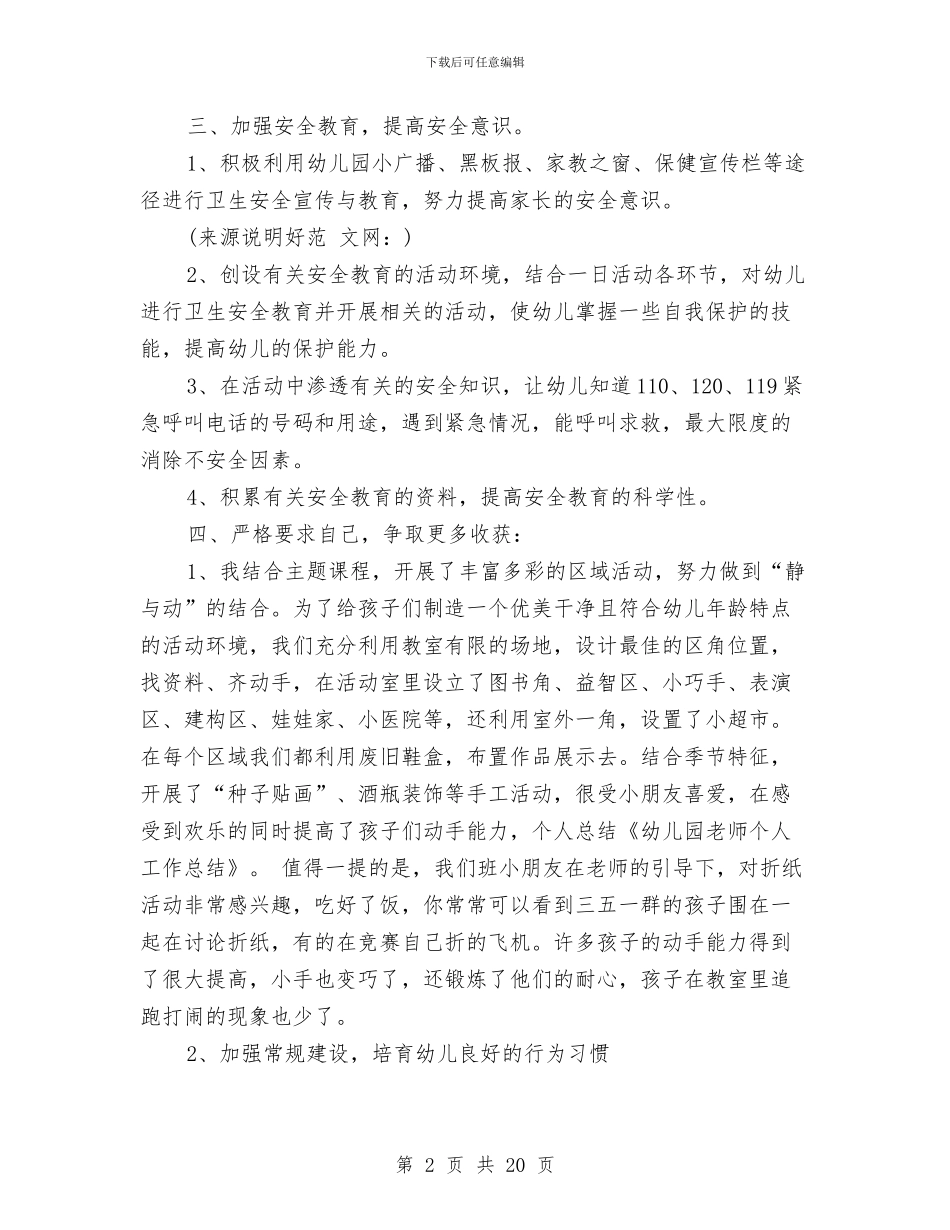 下载后可任意编辑

三、加强安全教育，提高安全意识。

1、积极利用幼儿园小广播、黑板报、家教之窗、保健宣传栏等途径进行卫生安全宣传与教育，努力提高家长的安全意识。

(来源说明好范 文网：)

2、创设有关安全教育的活动环境，结合一日活动各环节，对幼儿进行卫生安全教育并开展相关的活动，使幼儿掌握一些自我保护的技能，提高幼儿的保护能力。

3、在活动中渗透有关的安全知识，让幼儿知道110、120、119紧急呼叫电话的号码和用途，遇到紧急情况，能呼叫求救，最大限度的消除不安全因素。

4、积累有关安全教育的资料，提高安全教育的科学性。

四、严格要求自己，争取更多收获：

1、我结合主题课程，开展了丰富多彩的区域活动，努力做到“静与动”的结合。为了给孩子们制造一个优美干净且符合幼儿年龄特点的活动环境，我们充分利用教室有限的场地，设计最佳的区角位置，找资料、齐动手，在活动室里设立了图书角、益智区、小巧手、表演区、建构区、娃娃家、小医院等，还利用室外一角，设置了小超市。在每个区域我们都利用废旧鞋盒，布置作品展示去。结合季节特征，开展了“种子贴画”、酒瓶装饰等手工活动，很受小朋友喜爱，在感受到欢乐的同时提高了孩子们动手能力，个人总结《幼儿园老师个人工作总结》。 值得一提的是，我们班小朋友在老师的引导下，对折纸活动非常感兴趣，吃好了饭，你常常可以看到三五一群的孩子围在一起在讨论折纸，有的在竞赛自己折的飞机。许多孩子的动手能力得到了很大提高，小手也变巧了，还锻炼了他们的耐心，孩子在教室里追跑打闹的现象也少了。

2、加强常规建设，培育幼儿良好的行为习惯

第 2 页 共 20 页